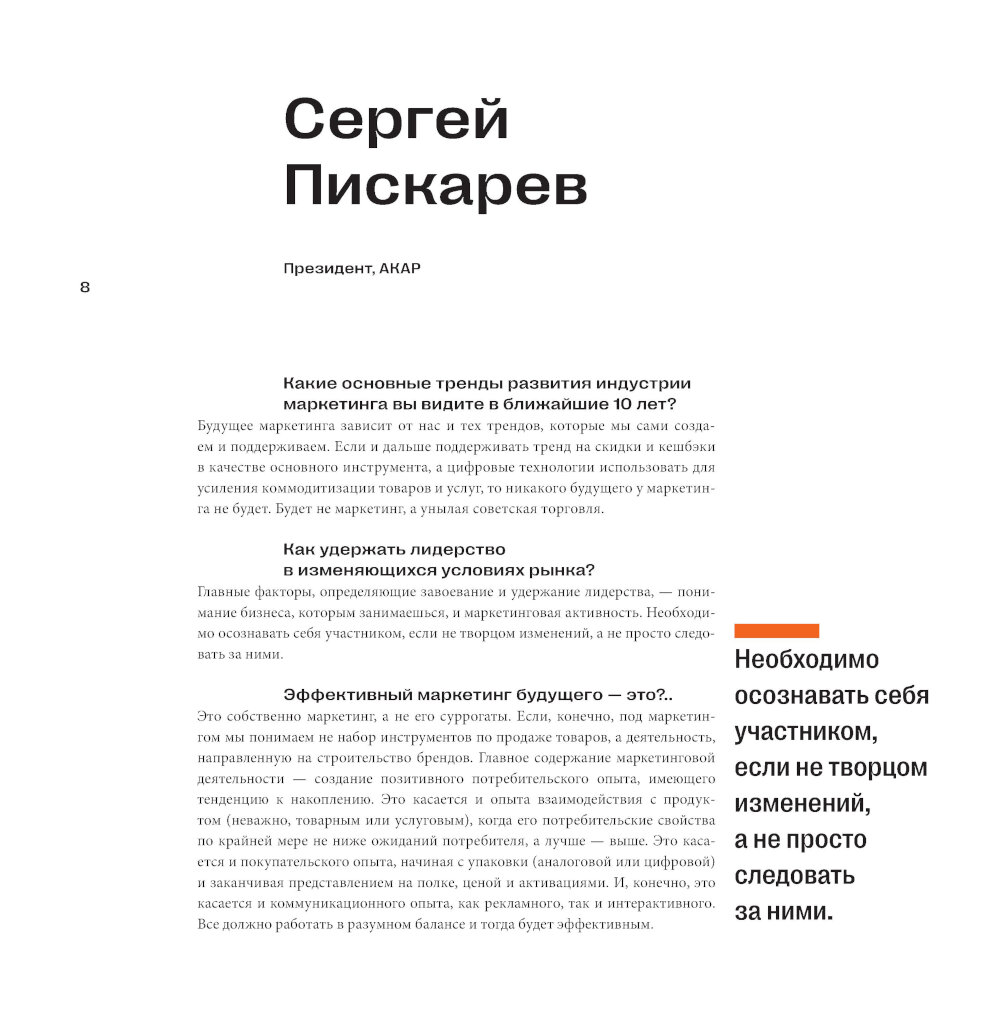 Сергей Пискарев

Президент, АКАР

8

Какие основные тренды развития индустрии маркетинга вы видите в ближайшие 10 лет?

Будущее маркетинга зависит от нас и тех трендов, которые мы сами создаем и поддерживаем. Если и дальше поддерживать тренд на скидки и кешбэки в качестве основного инструмента, а цифровые технологии использовать для усиления коммодитизации товаров и услуг, то никакого будущего у маркетинга не будет. Будет не маркетинг, а унылая советская торговля.

Как удержать лидерство в изменяющихся условиях рынка?

Главные факторы, определяющие завоевание и удержание лидерства, — понимание бизнеса, которым занимаешься, и маркетинговая активность. Необходимо осознавать себя участником, если не творцом изменений, а не просто следовать за ними.

Эффективный маркетинг будущего — это?..

Это собственно маркетинг, а не его суррогаты. Если, конечно, под маркетингом мы понимаем не набор инструментов по продаже товаров, а деятельность, направленную на строительство брендов. Главное содержание маркетинговой деятельности — создание позитивного потребительского опыта, имеющего тенденцию к накоплению. Это касается и опыта взаимодействия с продуктом (неважно, товарным или услуговым), когда его потребительские свойства по крайней мере не ниже ожиданий потребителя, а лучше — выше. Это касается и покупательского опыта, начиная с упаковки (аналоговой или цифровой) и заканчивая представлением на полке, ценой и активациями. И, конечно, это касается и коммуникационного опыта, как рекламного, так и интерактивного. Все должно работать в разумном балансе и тогда будет эффективным.

Необходимо осознавать себя участником, если не творцом изменений, а не просто следовать за ними.